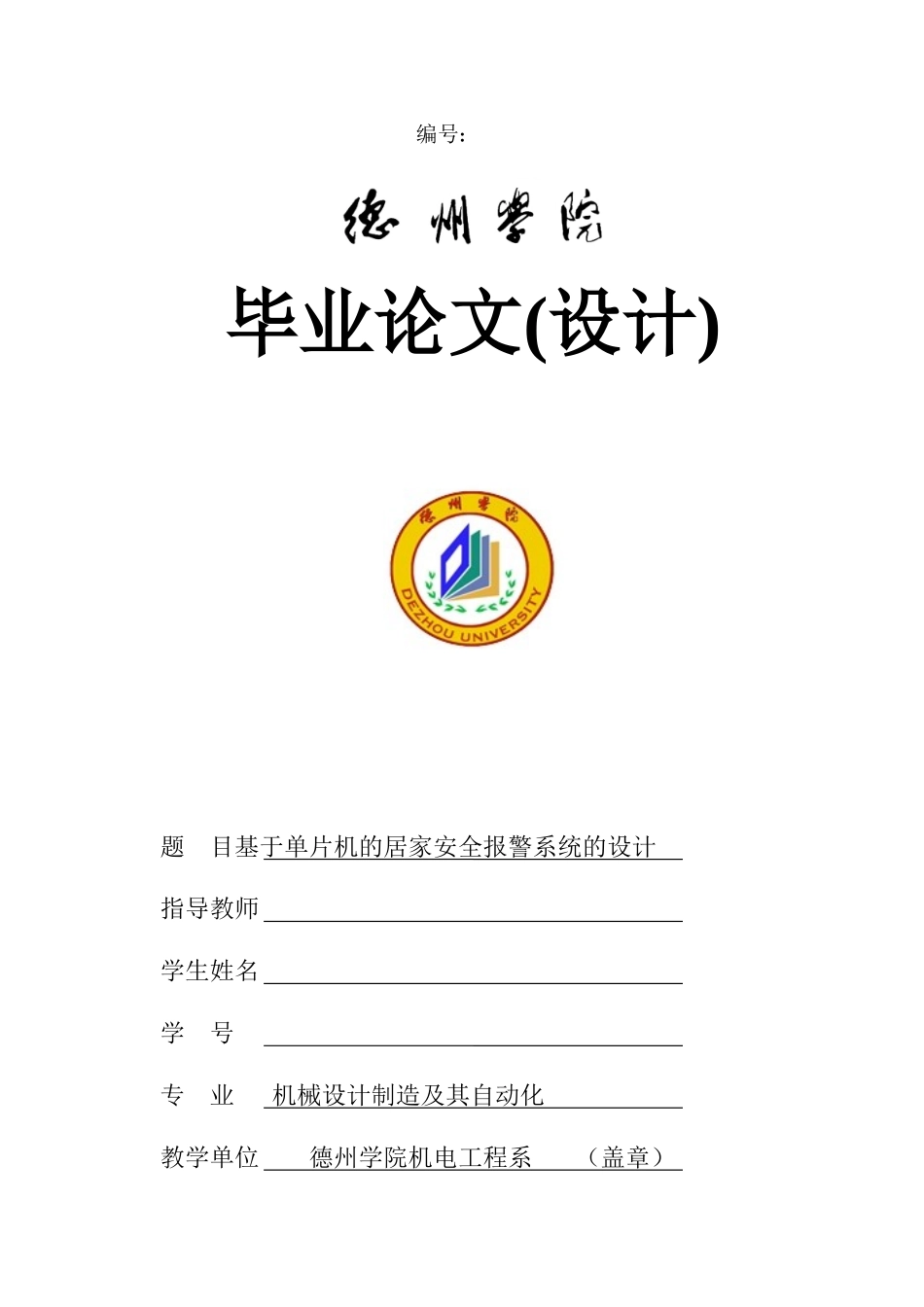 编号:

德州学院

毕业论文(设计)

德州学院
DEZHOU UNIVERSITY

题　目基于单片机的居家安全报警系统的设计

指导教师

学生姓名

学　号

专　业　机械设计制造及其自动化

教学单位　德州学院机电工程系　（盖章）